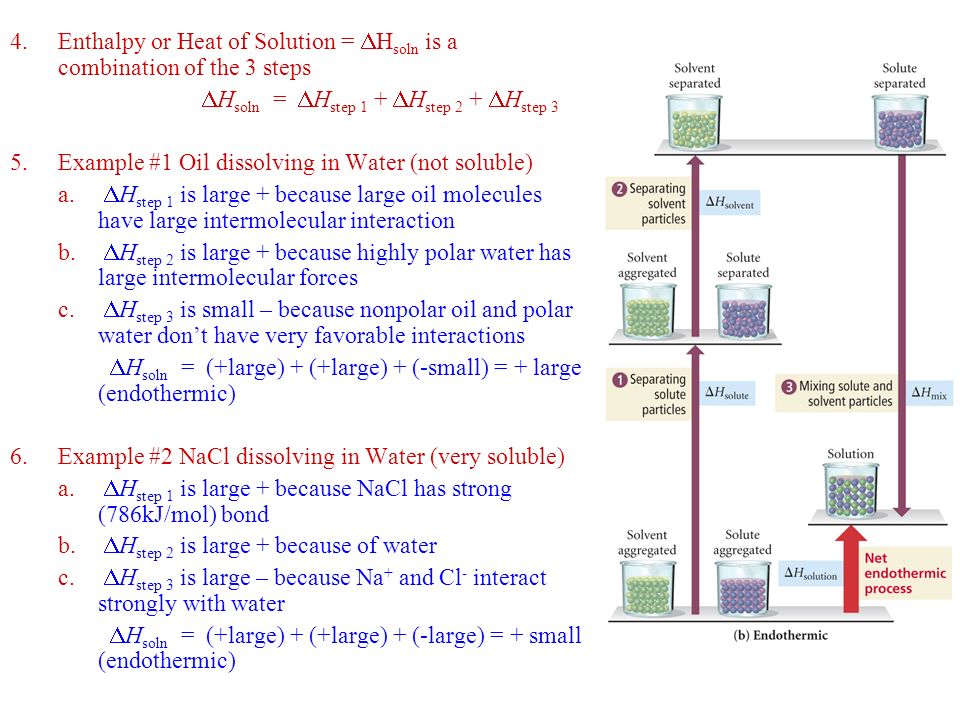 4. Enthalpy or Heat of Solution = $\Delta H_{soln}$ is a combination of the 3 steps

$\Delta H_{soln} = \Delta H_{step\ 1} + \Delta H_{step\ 2} + \Delta H_{step\ 3}$

5. Example #1 Oil dissolving in Water (not soluble)

a. $\Delta H_{step\ 1}$ is large + because large oil molecules have large intermolecular interaction

b. $\Delta H_{step\ 2}$ is large + because highly polar water has large intermolecular forces

c. $\Delta H_{step\ 3}$ is small – because nonpolar oil and polar water don't have very favorable interactions

$\Delta H_{soln}$ = (+large) + (+large) + (-small) = + large (endothermic)

6. Example #2 NaCl dissolving in Water (very soluble)

a. $\Delta H_{step\ 1}$ is large + because NaCl has strong (786kJ/mol) bond

b. $\Delta H_{step\ 2}$ is large + because of water

c. $\Delta H_{step\ 3}$ is large – because $Na^+$ and $Cl^-$ interact strongly with water

$\Delta H_{soln}$ = (+large) + (+large) + (-large) = + small (endothermic)

Solvent separated

Solute separated

2 Separating solvent particles

$\Delta H_{solvent}$

Solvent aggregated

Solute separated

1 Separating solute particles

$\Delta H_{solute}$

3 Mixing solute and solvent particles

$\Delta H_{mix}$

Solution

Solvent aggregated

Solute aggregated

$\Delta H_{solution}$

Net endothermic process

(b) Endothermic